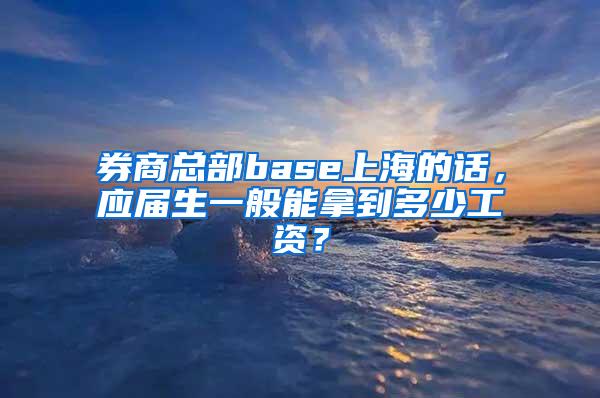 券商总部base上海的话，应届生一般能拿到多少工资？